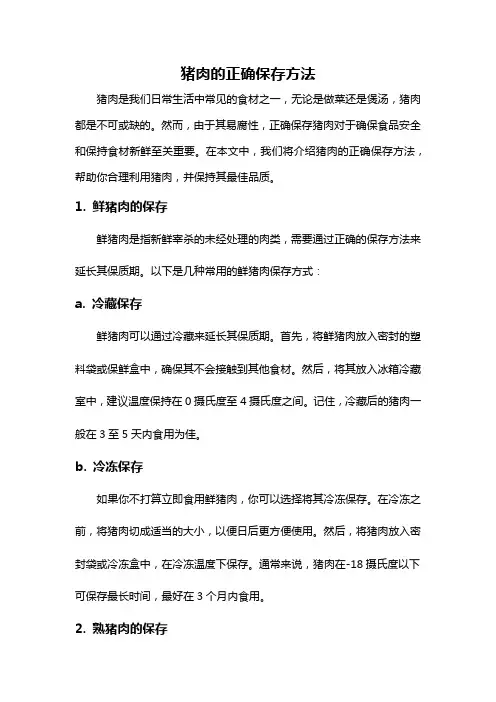 猪肉的正确保存方法

猪肉是我们日常生活中常见的食材之一，无论是做菜还是煲汤，猪肉都是不可或缺的。然而，由于其易腐性，正确保存猪肉对于确保食品安全和保持食材新鲜至关重要。在本文中，我们将介绍猪肉的正确保存方法，帮助你合理利用猪肉，并保持其最佳品质。

1. 鲜猪肉的保存

鲜猪肉是指新鲜宰杀的未经处理的肉类，需要通过正确的保存方法来延长其保质期。以下是几种常用的鲜猪肉保存方式：

a. 冷藏保存

鲜猪肉可以通过冷藏来延长其保质期。首先，将鲜猪肉放入密封的塑料袋或保鲜盒中，确保其不会接触到其他食材。然后，将其放入冰箱冷藏室中，建议温度保持在 0 摄氏度至 4 摄氏度之间。记住，冷藏后的猪肉一般在 3 至 5 天内食用为佳。

b. 冷冻保存

如果你不打算立即食用鲜猪肉，你可以选择将其冷冻保存。在冷冻之前，将猪肉切成适当的大小，以便日后更方便使用。然后，将猪肉放入密封袋或冷冻盒中，在冷冻温度下保存。通常来说，猪肉在-18 摄氏度以下可保存最长时间，最好在 3 个月内食用。

2. 熟猪肉的保存